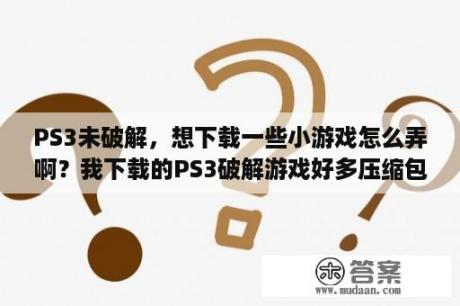 PS3未破解，想下载一些小游戏怎么弄啊？我下载的PS3破解游戏好多压缩包

木 答案
www.mudaan.com